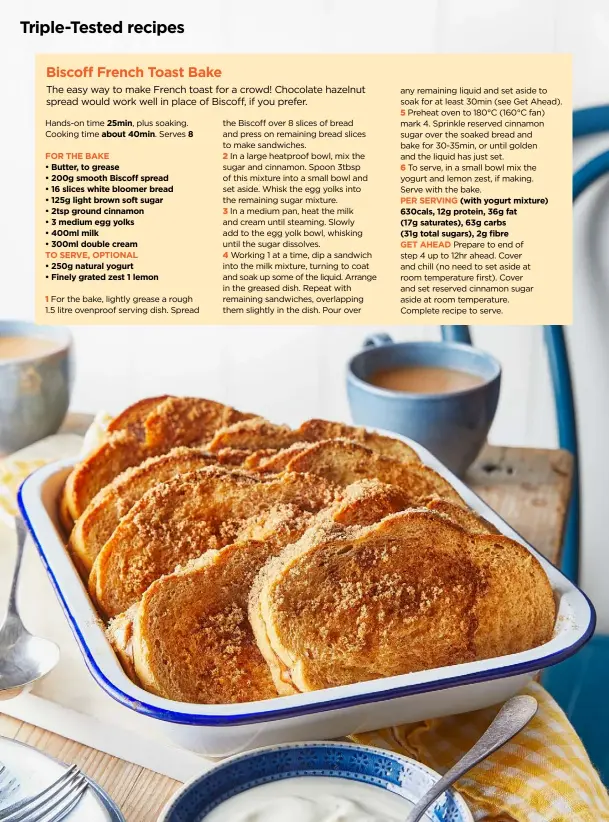 Triple-Tested recipes

Biscoff French Toast Bake

The easy way to make French toast for a crowd! Chocolate hazelnut spread would work well in place of Biscoff, if you prefer.

Hands-on time 25min, plus soaking. Cooking time about 40min. Serves 8

FOR THE BAKE
• Butter, to grease
• 200g smooth Biscoff spread
• 16 slices white bloomer bread
• 125g light brown soft sugar
• 2tsp ground cinnamon
• 3 medium egg yolks
• 400ml milk
• 300ml double cream
TO SERVE, OPTIONAL
• 250g natural yogurt
• Finely grated zest 1 lemon

1 For the bake, lightly grease a rough 1.5 litre ovenproof serving dish. Spread the Biscoff over 8 slices of bread and press on remaining bread slices to make sandwiches.
2 In a large heatproof bowl, mix the sugar and cinnamon. Spoon 3tbsp of this mixture into a small bowl and set aside. Whisk the egg yolks into the remaining sugar mixture.
3 In a medium pan, heat the milk and cream until steaming. Slowly add to the egg yolk bowl, whisking until the sugar dissolves.
4 Working 1 at a time, dip a sandwich into the milk mixture, turning to coat and soak up some of the liquid. Arrange in the greased dish. Repeat with remaining sandwiches, overlapping them slightly in the dish. Pour over any remaining liquid and set aside to soak for at least 30min (see Get Ahead).
5 Preheat oven to 180°C (160°C fan) mark 4. Sprinkle reserved cinnamon sugar over the soaked bread and bake for 30-35min, or until golden and the liquid has just set.
6 To serve, in a small bowl mix the yogurt and lemon zest, if making. Serve with the bake.
PER SERVING (with yogurt mixture) 630cals, 12g protein, 36g fat (17g saturates), 63g carbs (31g total sugars), 2g fibre
GET AHEAD Prepare to end of step 4 up to 12hr ahead. Cover and chill (no need to set aside at room temperature first). Cover and set reserved cinnamon sugar aside at room temperature. Complete recipe to serve.